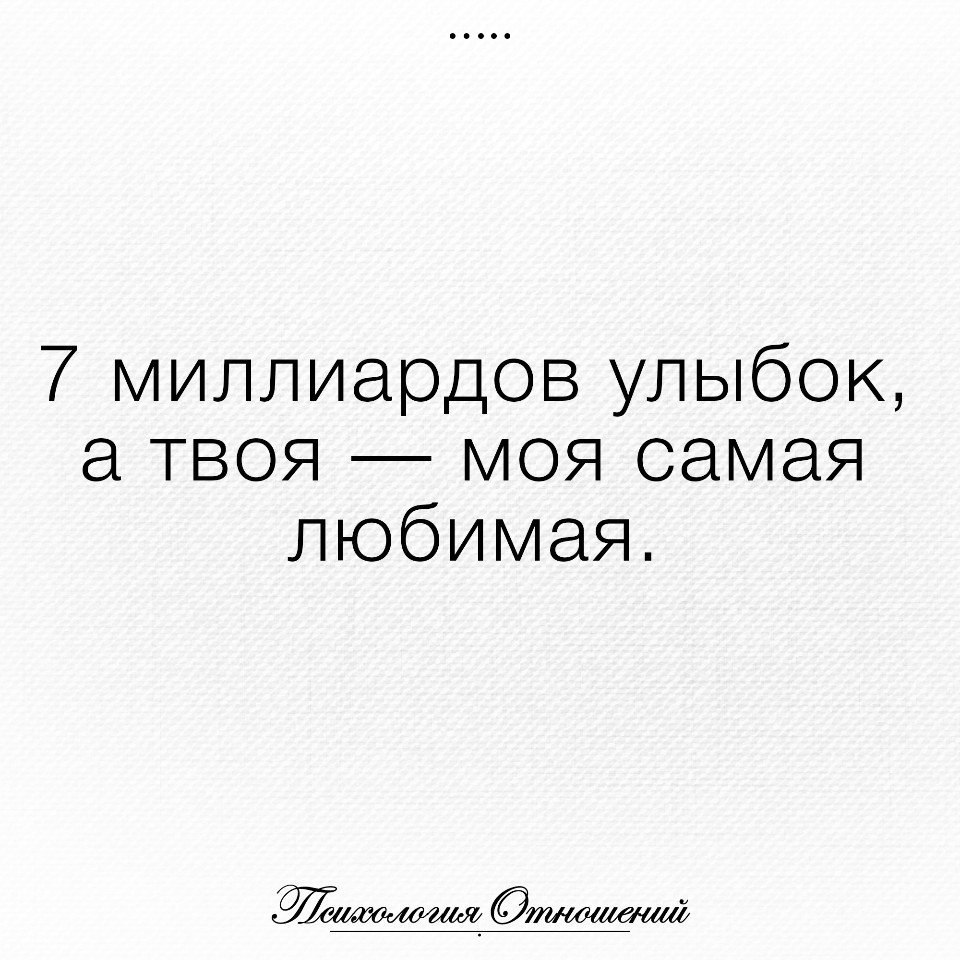 .....

7 миллиардов улыбок, а твоя — моя самая любимая.

Психология Отношений